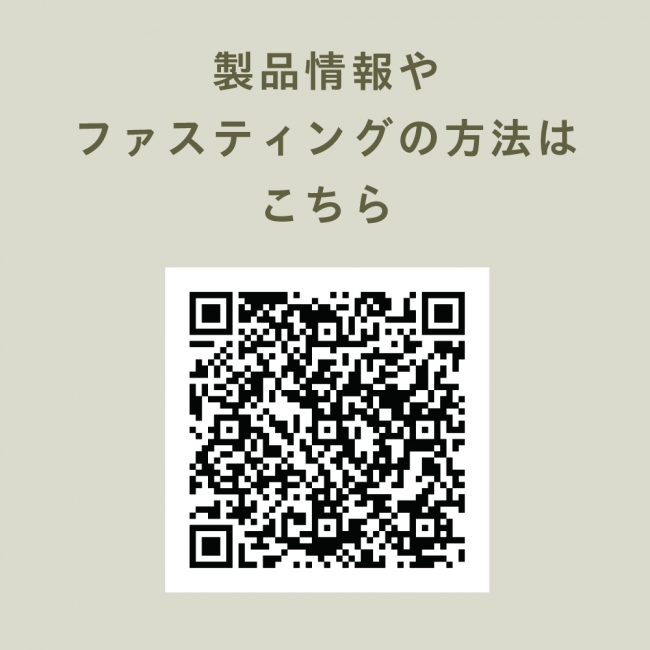 製品情報や
ファスティングの方法は
こちら